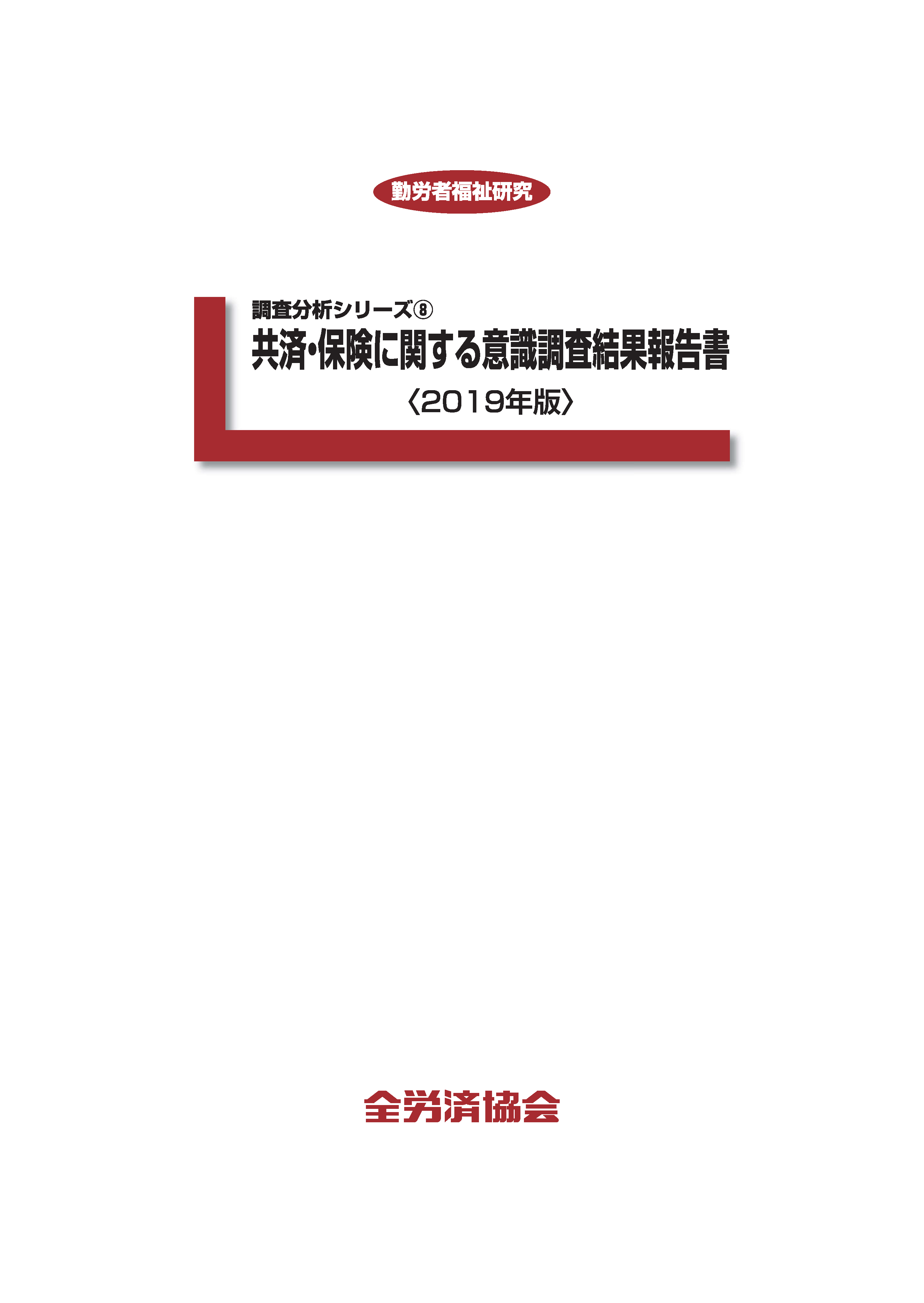 勤労者福祉研究

調査分析シリーズ⑧
共済・保険に関する意識調査結果報告書
〈2019年版〉

全労済協会